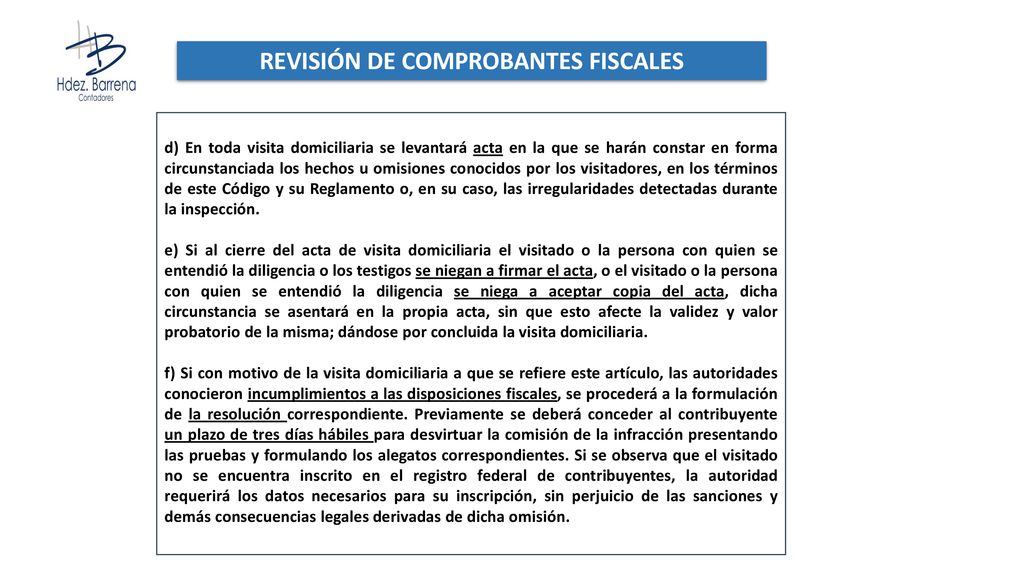 HB
Hdez. Barrena
Contadores

REVISIÓN DE COMPROBANTES FISCALES

d) En toda visita domiciliaria se levantará acta en la que se harán constar en forma circunstanciada los hechos u omisiones conocidos por los visitadores, en los términos de este Código y su Reglamento o, en su caso, las irregularidades detectadas durante la inspección.

e) Si al cierre del acta de visita domiciliaria el visitado o la persona con quien se entendió la diligencia o los testigos se niegan a firmar el acta, o el visitado o la persona con quien se entendió la diligencia se niega a aceptar copia del acta, dicha circunstancia se asentará en la propia acta, sin que esto afecte la validez y valor probatorio de la misma; dándose por concluida la visita domiciliaria.

f) Si con motivo de la visita domiciliaria a que se refiere este artículo, las autoridades conocieron incumplimientos a las disposiciones fiscales, se procederá a la formulación de la resolución correspondiente. Previamente se deberá conceder al contribuyente un plazo de tres días hábiles para desvirtuar la comisión de la infracción presentando las pruebas y formulando los alegatos correspondientes. Si se observa que el visitado no se encuentra inscrito en el registro federal de contribuyentes, la autoridad requerirá los datos necesarios para su inscripción, sin perjuicio de las sanciones y demás consecuencias legales derivadas de dicha omisión.